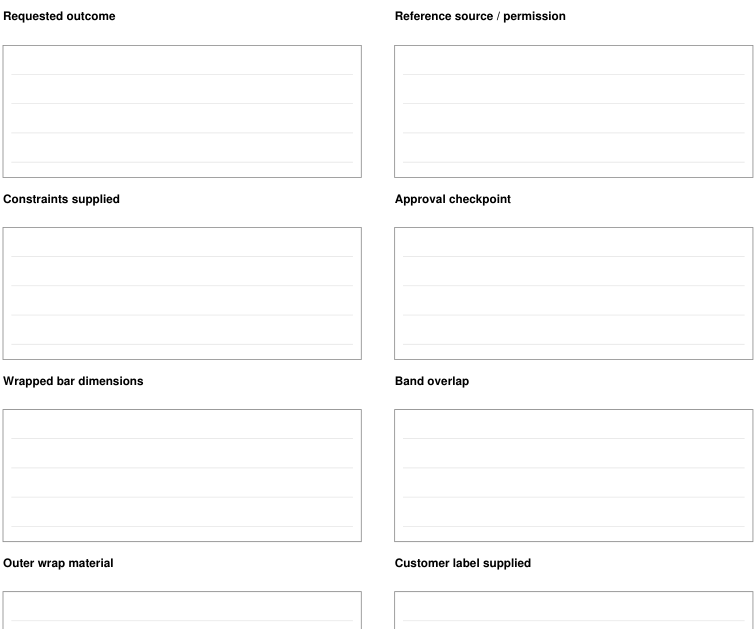 Requested outcome

Reference source / permission

Constraints supplied

Approval checkpoint

Wrapped bar dimensions

Band overlap

Outer wrap material

Customer label supplied